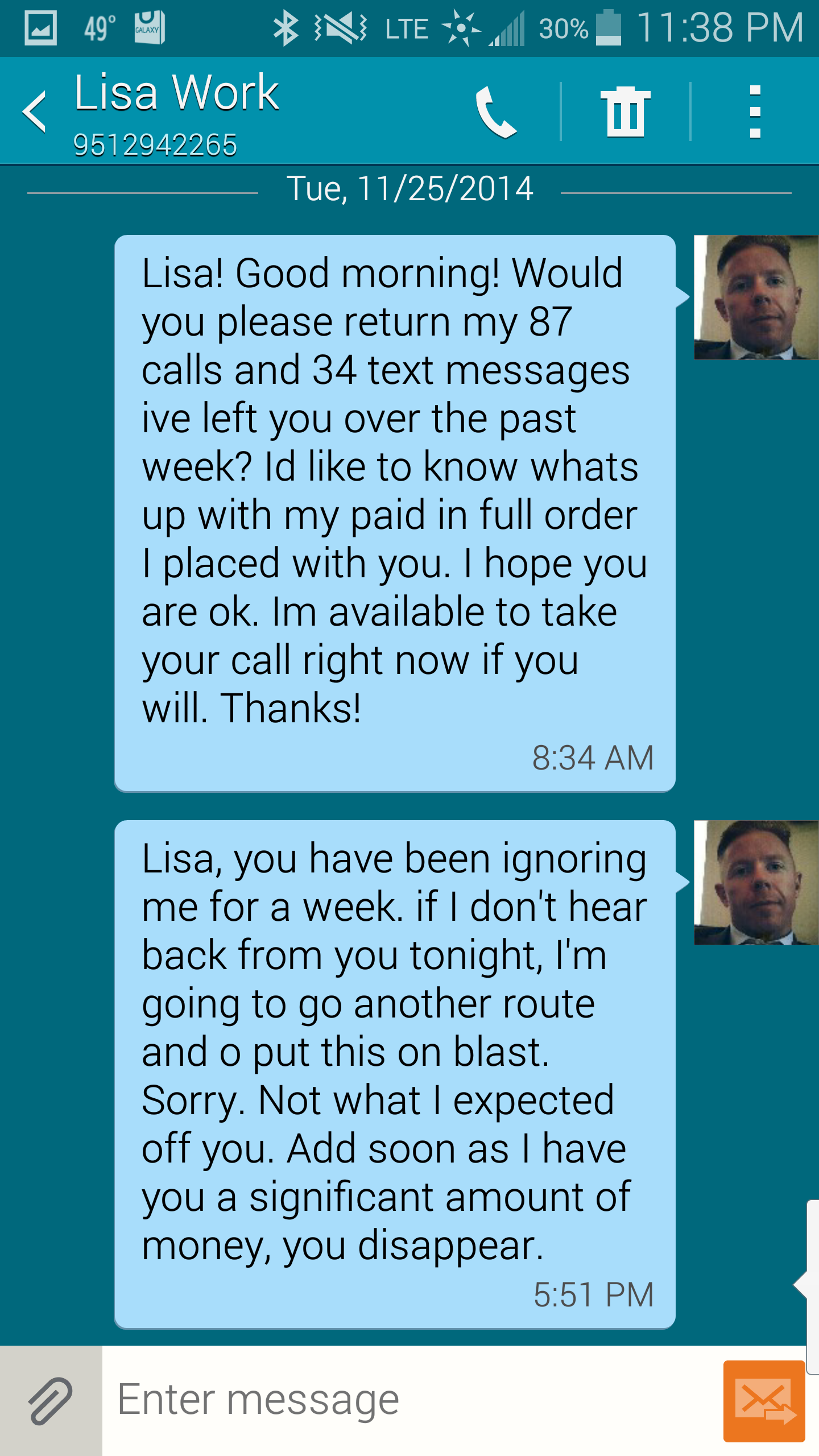 49° GALAXY LTE 30% 11:38 PM

Lisa Work
9512942265

Tue, 11/25/2014

Lisa! Good morning! Would you please return my 87 calls and 34 text messages ive left you over the past week? Id like to know whats up with my paid in full order I placed with you. I hope you are ok. Im available to take your call right now if you will. Thanks!
8:34 AM

Lisa, you have been ignoring me for a week. if I don't hear back from you tonight, I'm going to go another route and o put this on blast. Sorry. Not what I expected off you. Add soon as I have you a significant amount of money, you disappear.
5:51 PM

Enter message